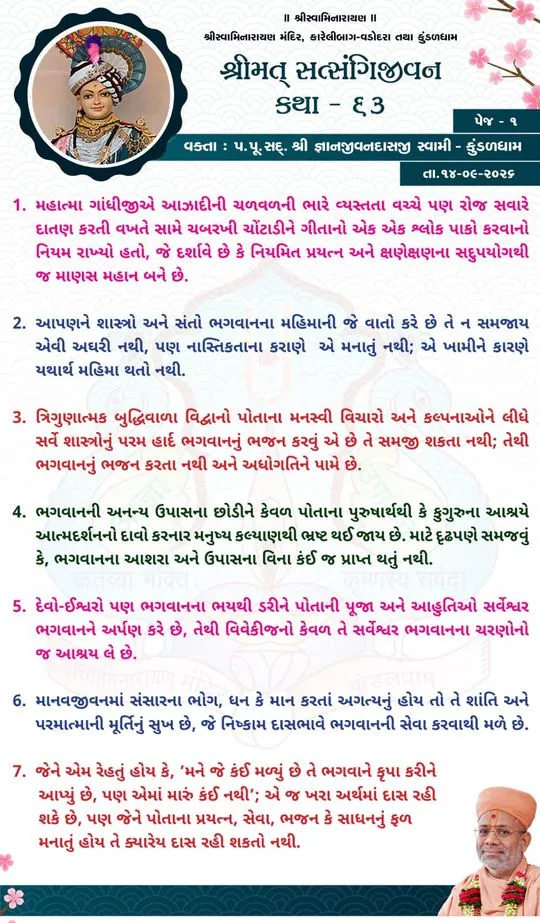 ॥ શ્રીસ્વામિનારાયણ ॥
શ્રીસ્વામિનારાયણ મંદિર, કારેલીબાગ-વડોદરા તથા કુંડળધામ

શ્રીમત્ સત્સંગિજીવન
કથા - ૬૩

પેજ - ૧

વક્તા : પ.પૂ.સદ્. શ્રી જ્ઞાનજીવનદાસજી સ્વામી - કુંડળધામ

તા.૧૪-૦૯-૨૦૨૬

1. મહાત્મા ગાંધીજીએ આઝાદીની ચળવળની ભારે વ્યસ્તતા વચ્ચે પણ રોજ સવારે દાતણ કરતી વખતે સામે ચબરખી ચોંટાડીને ગીતાનો એક એક શ્લોક પાકો કરવાનો નિયમ રાખ્યો હતો, જે દર્શાવે છે કે નિયમિત પ્રયત્ન અને ક્ષણેક્ષણના સદુપયોગથી જ માણસ મહાન બને છે.

2. આપણને શાસ્ત્રો અને સંતો ભગવાનના મહિમાની જે વાતો કરે છે તે ન સમજાય એવી અઘરી નથી, પણ નાસ્તિકતાના કારણે એ મનાતું નથી; એ ખામીને કારણે યથાર્થ મહિમા થતો નથી.

3. ત્રિગુણાત્મક બુદ્ધિવાળા વિદ્વાનો પોતાના મનસ્વી વિચારો અને કલ્પનાઓને લીધે સર્વ શાસ્ત્રોનું પરમ હાર્દ ભગવાનનું ભજન કરવું એ છે તે સમજી શકતા નથી; તેથી ભગવાનનું ભજન કરતા નથી અને અધોગતિને પામે છે.

4. ભગવાનની અનન્ય ઉપાસના છોડીને કેવળ પોતાના પુરુષાર્થથી કે કુગુરુના આશ્રયે આત્મદર્શનનો દાવો કરનાર મનુષ્ય કલ્યાણથી ભ્રષ્ટ થઈ જાય છે. માટે દૃઢપણે સમજવું કે, ભગવાનના આશરા અને ઉપાસના વિના કંઈ જ પ્રાપ્ત થતું નથી.

5. દેવો-ઈશ્વરો પણ ભગવાનના ભયથી ડરીને પોતાની પૂજા અને આહુતિઓ સર્વેશ્વર ભગવાનને અર્પણ કરે છે, તેથી વિવેકીજનો કેવળ તે સર્વેશ્વર ભગવાનના ચરણોનો જ આશ્રય લે છે.

6. માનવજીવનમાં સંસારના ભોગ, ધન કે માન કરતાં અગત્યનું હોય તો તે શાંતિ અને પરમાત્માની મૂર્તિનું સુખ છે, જે નિષ્કામ દાસભાવે ભગવાનની સેવા કરવાથી મળે છે.

7. જેને એમ રહેતું હોય કે, 'મને જે કંઈ મળ્યું છે તે ભગવાને કૃપા કરીને આપ્યું છે, પણ એમાં મારું કંઈ નથી'; એ જ ખરા અર્થમાં દાસ રહી શકે છે, પણ જેને પોતાના પ્રયત્ન, સેવા, ભજન કે સાધનનું ફળ મનાતું હોય તે ક્યારેય દાસ રહી શકતો નથી.